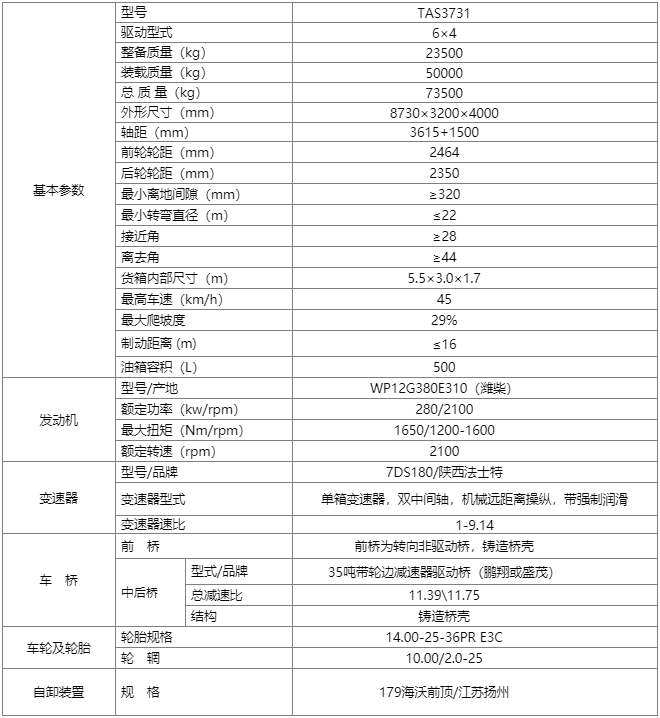 | | | | |
|---|---|---|---|
| 基本参数 | 型号 | | TAS3731 |
| | 驱动型式 | | 6×4 |
| | 整备质量（kg） | | 23500 |
| | 装载质量（kg） | | 50000 |
| | 总 质 量（kg） | | 73500 |
| | 外形尺寸（mm） | | 8730×3200×4000 |
| | 轴距（mm） | | 3615+1500 |
| | 前轮轮距（mm） | | 2464 |
| | 后轮轮距（mm） | | 2350 |
| | 最小离地间隙（mm） | | ≥320 |
| | 最小转弯直径（m） | | ≤22 |
| | 接近角 | | ≥28 |
| | 离去角 | | ≥44 |
| | 货箱内部尺寸（m） | | 5.5×3.0×1.7 |
| | 最高车速（km/h） | | 45 |
| | 最大爬坡度 | | 29% |
| | 制动距离 (m) | | ≤16 |
| | 油箱容积（L） | | 500 |
| 发动机 | 型号/产地 | | WP12G380E310（潍柴） |
| | 额定功率（kw/rpm） | | 280/2100 |
| | 最大扭矩（Nm/rpm） | | 1650/1200-1600 |
| | 额定转速（rpm） | | 2100 |
| 变速器 | 型号/品牌 | | 7DS180/陕西法士特 |
| | 变速器型式 | | 单箱变速器，双中间轴，机械远距离操纵，带强制润滑 |
| | 变速器速比 | | 1-9.14 |
| 车 桥 | 前 桥 | | 前桥为转向非驱动桥，铸造桥壳 |
| | 中后桥 | 型式/品牌 | 35吨带轮边减速器驱动桥（鹏翔或盛茂） |
| | | 总减速比 | 11.39\11.75 |
| | | 结构 | 铸造桥壳 |
| 车轮及轮胎 | 轮胎规格 | | 14.00-25-36PR E3C |
| | 轮 辋 | | 10.00/2.0-25 |
| 自卸装置 | 规 格 | | 179海沃前顶/江苏扬州 |